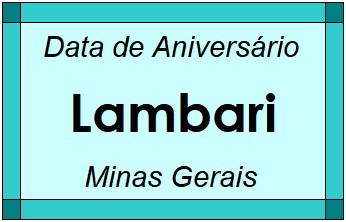 Data de Aniversário

Lambari

Minas Gerais